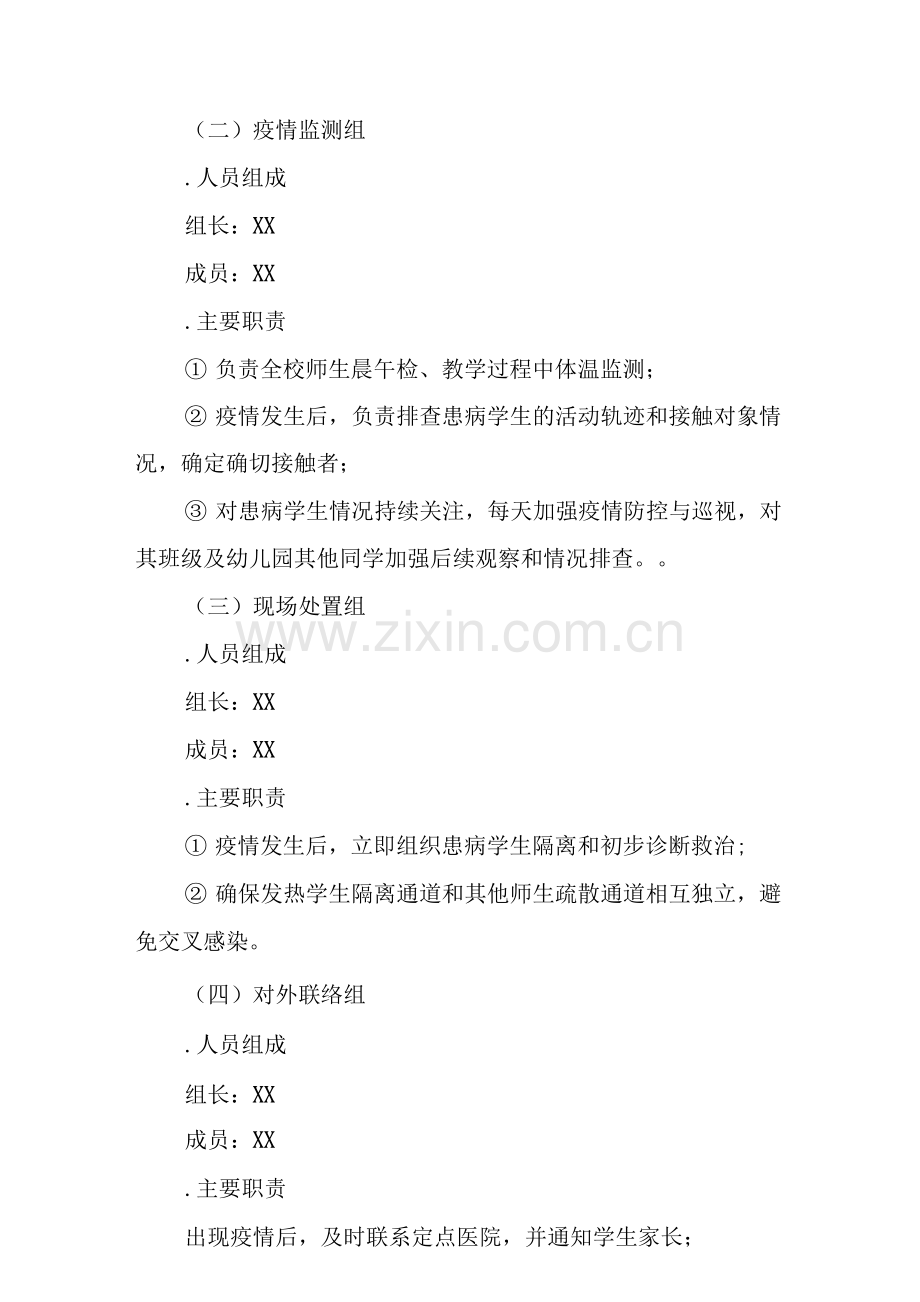 （二）疫情监测组

.人员组成

组长：XX

成员：XX

.主要职责

① 负责全校师生晨午检、教学过程中体温监测；

② 疫情发生后，负责排查患病学生的活动轨迹和接触对象情况，确定确切接触者；

③ 对患病学生情况持续关注，每天加强疫情防控与巡视，对其班级及幼儿园其他同学加强后续观察和情况排查。。

（三）现场处置组

www.zixin.com.cn

.人员组成

组长：XX

成员：XX

.主要职责

① 疫情发生后，立即组织患病学生隔离和初步诊断救治;

② 确保发热学生隔离通道和其他师生疏散通道相互独立，避免交叉感染。

（四）对外联络组

.人员组成

组长：XX

成员：XX

.主要职责

出现疫情后，及时联系定点医院，并通知学生家长；